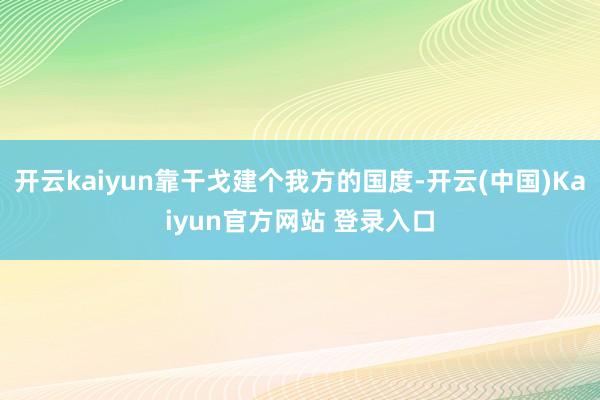 开云kaiyun靠干戈建个我方的国度-开云(中国)Kaiyun官方网站 登录入口